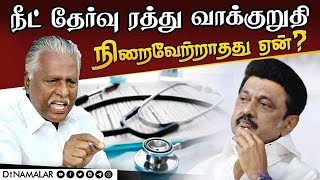 நீட் தேர்வு ரத்து வாக்குறுதி
நிறைவேற்றாதது ஏன்?

DINAMALAR